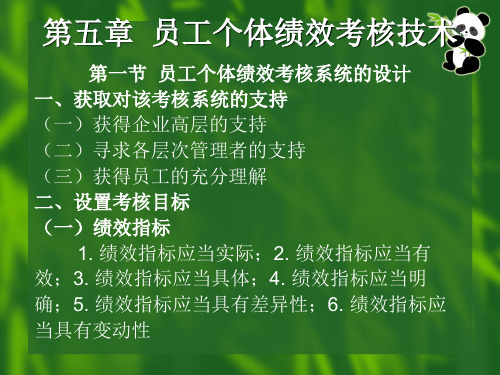 第五章 员工个体绩效考核技术

第一节 员工个体绩效考核系统的设计

一、获取对该考核系统的支持

（一）获得企业高层的支持

（二）寻求各层次管理者的支持

（三）获得员工的充分理解

二、设置考核目标

（一）绩效指标

1. 绩效指标应当实际；2. 绩效指标应当有效；3. 绩效指标应当具体；4. 绩效指标应当明确；5. 绩效指标应当具有差异性；6. 绩效指标应当具有变动性